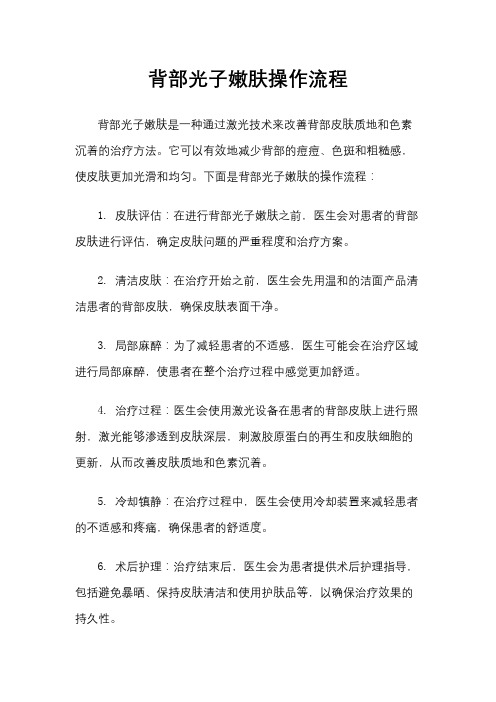 背部光子嫩肤操作流程

背部光子嫩肤是一种通过激光技术来改善背部皮肤质地和色素沉着的治疗方法。它可以有效地减少背部的痘痘、色斑和粗糙感，使皮肤更加光滑和均匀。下面是背部光子嫩肤的操作流程：

1. 皮肤评估：在进行背部光子嫩肤之前，医生会对患者的背部皮肤进行评估，确定皮肤问题的严重程度和治疗方案。

2. 清洁皮肤：在治疗开始之前，医生会先用温和的洁面产品清洁患者的背部皮肤，确保皮肤表面干净。

3. 局部麻醉：为了减轻患者的不适感，医生可能会在治疗区域进行局部麻醉，使患者在整个治疗过程中感觉更加舒适。

4. 治疗过程：医生会使用激光设备在患者的背部皮肤上进行照射，激光能够渗透到皮肤深层，刺激胶原蛋白的再生和皮肤细胞的更新，从而改善皮肤质地和色素沉着。

5. 冷却镇静：在治疗过程中，医生会使用冷却装置来减轻患者的不适感和疼痛，确保患者的舒适度。

6. 术后护理：治疗结束后，医生会为患者提供术后护理指导，包括避免暴晒、保持皮肤清洁和使用护肤品等，以确保治疗效果的持久性。